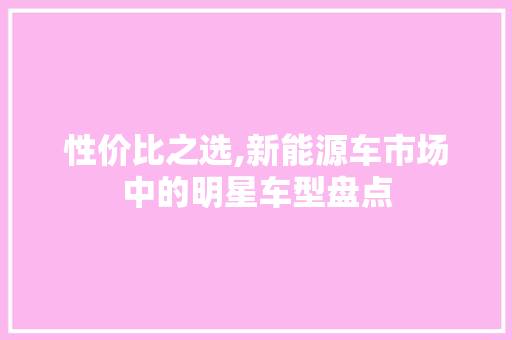 性价比之选,新能源车市场中的明星车型盘点